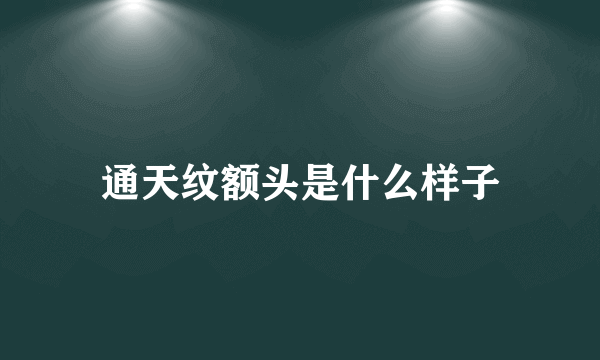 通天纹额头是什么样子